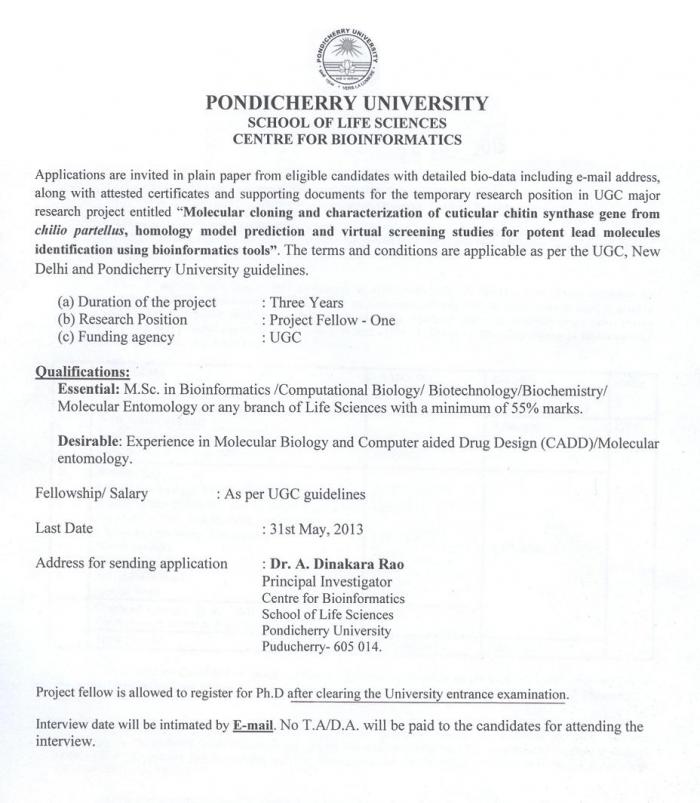 PONDICHERRY UNIVERSITY

PONDICHERRY UNIVERSITY
SCHOOL OF LIFE SCIENCES
CENTRE FOR BIOINFORMATICS

Applications are invited in plain paper from eligible candidates with detailed bio-data including e-mail address, along with attested certificates and supporting documents for the temporary research position in UGC major research project entitled "Molecular cloning and characterization of cuticular chitin synthase gene from chilio partellus, homology model prediction and virtual screening studies for potent lead molecules identification using bioinformatics tools". The terms and conditions are applicable as per the UGC, New Delhi and Pondicherry University guidelines.

(a) Duration of the project : Three Years
(b) Research Position : Project Fellow - One
(c) Funding agency : UGC

Qualifications:
Essential: M.Sc. in Bioinformatics /Computational Biology/ Biotechnology/Biochemistry/ Molecular Entomology or any branch of Life Sciences with a minimum of 55% marks.

Desirable: Experience in Molecular Biology and Computer aided Drug Design (CADD)/Molecular entomology.

Fellowship/ Salary : As per UGC guidelines

Last Date : 31st May, 2013

Address for sending application : Dr. A. Dinakara Rao
Principal Investigator
Centre for Bioinformatics
School of Life Sciences
Pondicherry University
Puducherry- 605 014.

Project fellow is allowed to register for Ph.D after clearing the University entrance examination.

Interview date will be intimated by E-mail. No T.A/D.A. will be paid to the candidates for attending the interview.